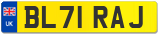 UK
BL71 RAJ